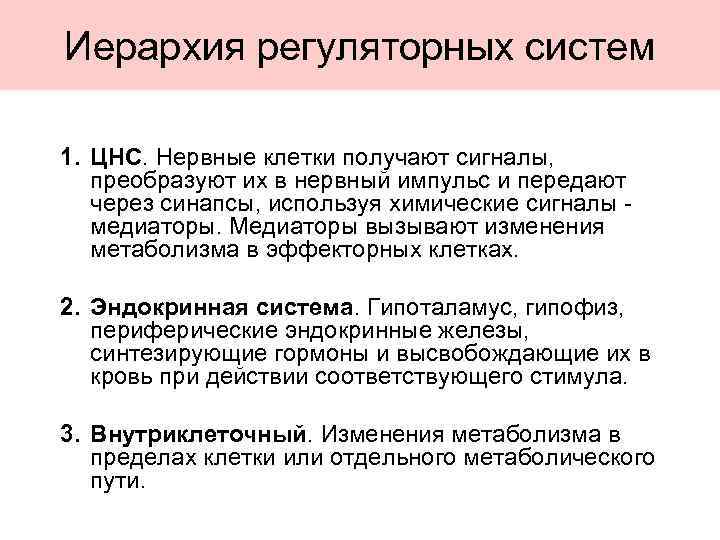 Иерархия регуляторных систем

1. ЦНС. Нервные клетки получают сигналы, преобразуют их в нервный импульс и передают через синапсы, используя химические сигналы - медиаторы. Медиаторы вызывают изменения метаболизма в эффекторных клетках.

2. Эндокринная система. Гипоталамус, гипофиз, периферические эндокринные железы, синтезирующие гормоны и высвобождающие их в кровь при действии соответствующего стимула.

3. Внутриклеточный. Изменения метаболизма в пределах клетки или отдельного метаболического пути.